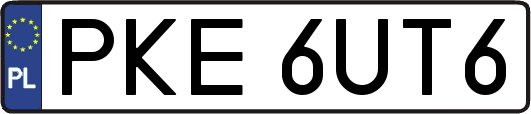 PL
PKE 6UT6